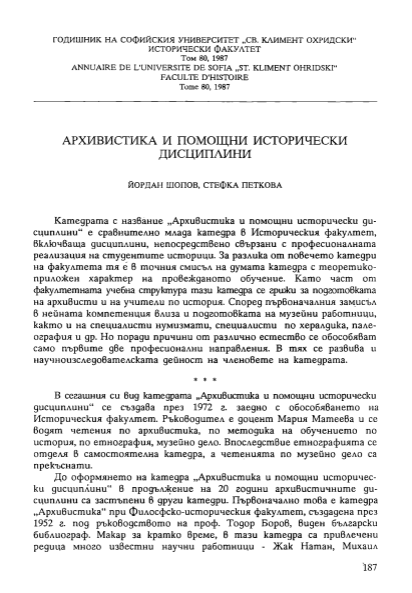 ГОДИШНИК НА СОФИЙСКИЯ УНИВЕРСИТЕТ „СВ. КЛИМЕНТ ОХРИДСКИ"
ИСТОРИЧЕСКИ ФАКУЛТЕТ
Том 80, 1987
ANNUAIRE DE L'UNIVERSITE DE SOFIA „ST. KLIMENT OHRIDSKI"
FACULTE D'HISTOIRE
Tome 80, 1987

АРХИВИСТИКА И ПОМОЩНИ ИСТОРИЧЕСКИ ДИСЦИПЛИНИ

ЙОРДАН ШОПОВ, СТЕФКА ПЕТКОВА

Катедрата с название „Архивистика и помощни исторически дисциплини" е сравнително млада катедра в Историческия факултет, включваща дисциплини, непосредствено свързани с професионалната реализация на студентите историци. За разлика от повечето катедри на факултета тя е в точния смисъл на думата катедра с теоретико-приложен характер на провежданото обучение. Като част от факултетната учебна структура тази катедра се грижи за подготовката на архивисти и на учители по история. Според първоначалния замисъл в нейната компетенция влиза и подготовката на музейни работници, както и на специалисти нумизмати, специалисти по хералдика, палеография и др. Но поради причини от различно естество се обособяват само първите две професионални направления. В тях се развива и научноизследователската дейност на членовете на катедрата.

* * *

В сегашния си вид катедрата „Архивистика и помощни исторически дисциплини" се създава през 1972 г. заедно с обособяването на Историческия факултет. Ръководител е доцент Мария Матеева и се водят четения по архивистика, по методика на обучението по история, по етнография, музейно дело. Впоследствие етнографията се отделя в самостоятелна катедра, а четенията по музейно дело са прекъснати.

До оформянето на катедра „Архивистика и помощни исторически дисциплини" в продължение на 20 години архивистичните дисциплини са застъпени в други катедри. Първоначално това е катедра „Архивистика" при Философско-историческия факултет, създадена през 1952 г. под ръководството на проф. Тодор Боров, виден български библиограф. Макар за кратко време, в тази катедра са привлечени редица много известни научни работници - Жак Натан, Михаил

187